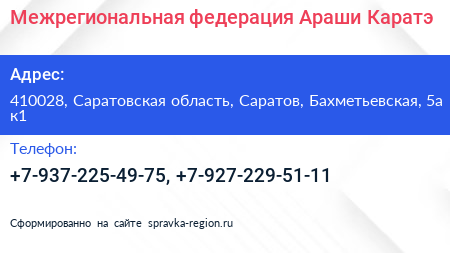 Межрегиональная федерация Араши Каратэ

Адрес:

410028, Саратовская область, Саратов, Бахметьевская, 5а к1

Телефон:

+7-937-225-49-75, +7-927-229-51-11

Сформированно на сайте spravka-region.ru